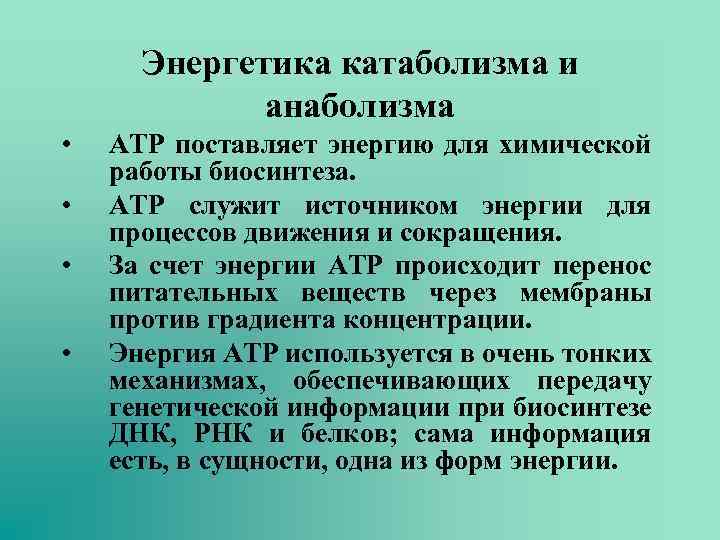 Энергетика катаболизма и анаболизма

• АТР поставляет энергию для химической работы биосинтеза.
• АТР служит источником энергии для процессов движения и сокращения.
• За счет энергии АТР происходит перенос питательных веществ через мембраны против градиента концентрации.
• Энергия АТР используется в очень тонких механизмах, обеспечивающих передачу генетической информации при биосинтезе ДНК, РНК и белков; сама информация есть, в сущности, одна из форм энергии.